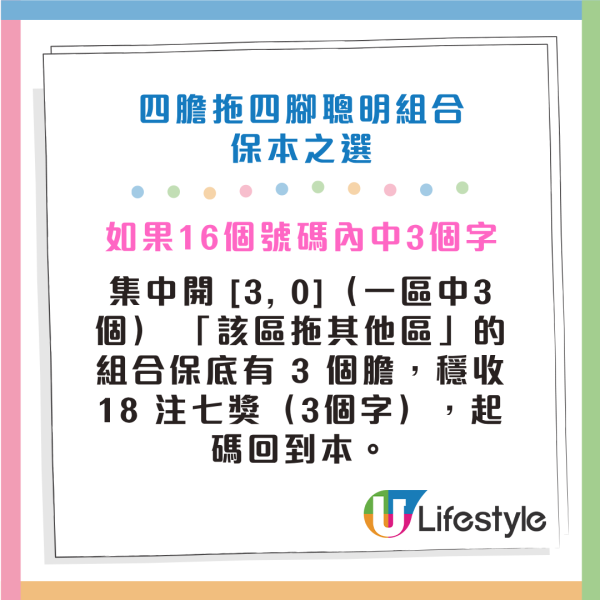 四膽拖四腳聰明組合
保本之選

如果16個號碼內中3個字

集中開 [3, 0]（一區中3個）「該區拖其他區」的組合保底有 3 個膽，穩收 18 注七獎（3個字），起碼回到本。

U Lifestyle